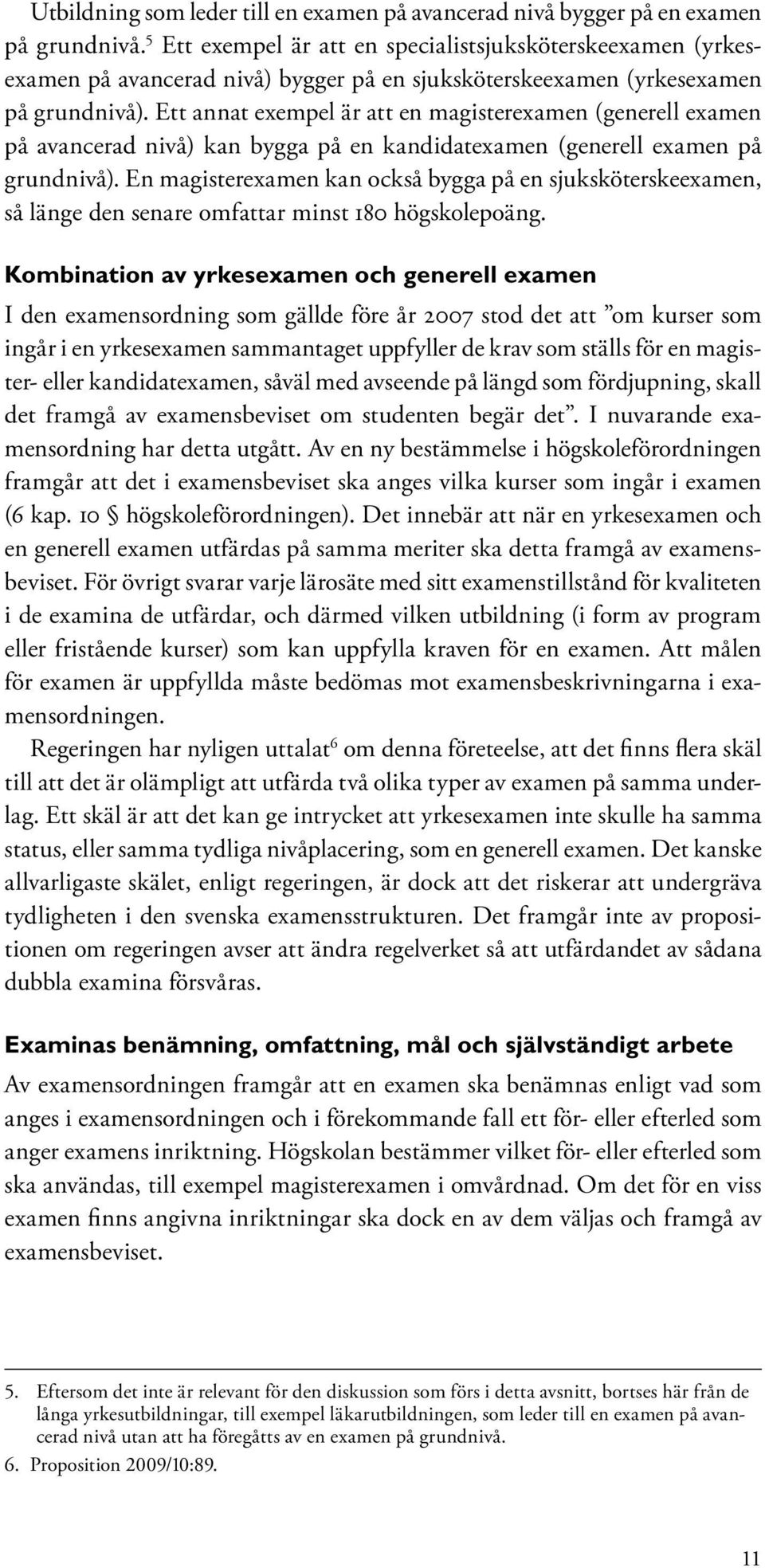 Utbildning som leder till en examen på avancerad nivå bygger på en examen på grundnivå.$^5$ Ett exempel är att en specialistsjuksköterskeexamen (yrkesexamen på avancerad nivå) bygger på en sjuksköterskeexamen (yrkesexamen på grundnivå). Ett annat exempel är att en magisterexamen (generell examen på avancerad nivå) kan bygga på en kandidatexamen (generell examen på grundnivå). En magisterexamen kan också bygga på en sjuksköterskeexamen, så länge den senare omfattar minst 180 högskolepoäng.

Kombination av yrkesexamen och generell examen

I den examensordning som gällde före år 2007 stod det att ”om kurser som ingår i en yrkesexamen sammantaget uppfyller de krav som ställs för en magister- eller kandidatexamen, såväl med avseende på längd som fördjupning, skall det framgå av examensbeviset om studenten begär det”. I nuvarande examensordning har detta utgått. Av en ny bestämmelse i högskoleförordningen framgår att det i examensbeviset ska anges vilka kurser som ingår i examen (6 kap. 10 § högskoleförordningen). Det innebär att när en yrkesexamen och en generell examen utfärdas på samma meriter ska detta framgå av examensbeviset. För övrigt svarar varje lärosäte med sitt examenstillstånd för kvaliteten i de examina de utfärdar, och därmed vilken utbildning (i form av program eller fristående kurser) som kan uppfylla kraven för en examen. Att målen för examen är uppfyllda måste bedömas mot examensbeskrivningarna i examensordningen.

Regeringen har nyligen uttalat$^6$ om denna företeelse, att det finns flera skäl till att det är olämpligt att utfärda två olika typer av examen på samma underlag. Ett skäl är att det kan ge intrycket att yrkesexamen inte skulle ha samma status, eller samma tydliga nivåplacering, som en generell examen. Det kanske allvarligaste skälet, enligt regeringen, är dock att det riskerar att undergräva tydligheten i den svenska examensstrukturen. Det framgår inte av propositionen om regeringen avser att ändra regelverket så att utfärdandet av sådana dubbla examina försvåras.

Examinas benämning, omfattning, mål och självständigt arbete

Av examensordningen framgår att en examen ska benämnas enligt vad som anges i examensordningen och i förekommande fall ett för- eller efterled som anger examens inriktning. Högskolan bestämmer vilket för- eller efterled som ska användas, till exempel magisterexamen i omvårdnad. Om det för en viss examen finns angivna inriktningar ska dock en av dem väljas och framgå av examensbeviset.

5. Eftersom det inte är relevant för den diskussion som förs i detta avsnitt, bortses här från de långa yrkesutbildningar, till exempel läkarutbildningen, som leder till en examen på avancerad nivå utan att ha föregåtts av en examen på grundnivå.
6. Proposition 2009/10:89.

11